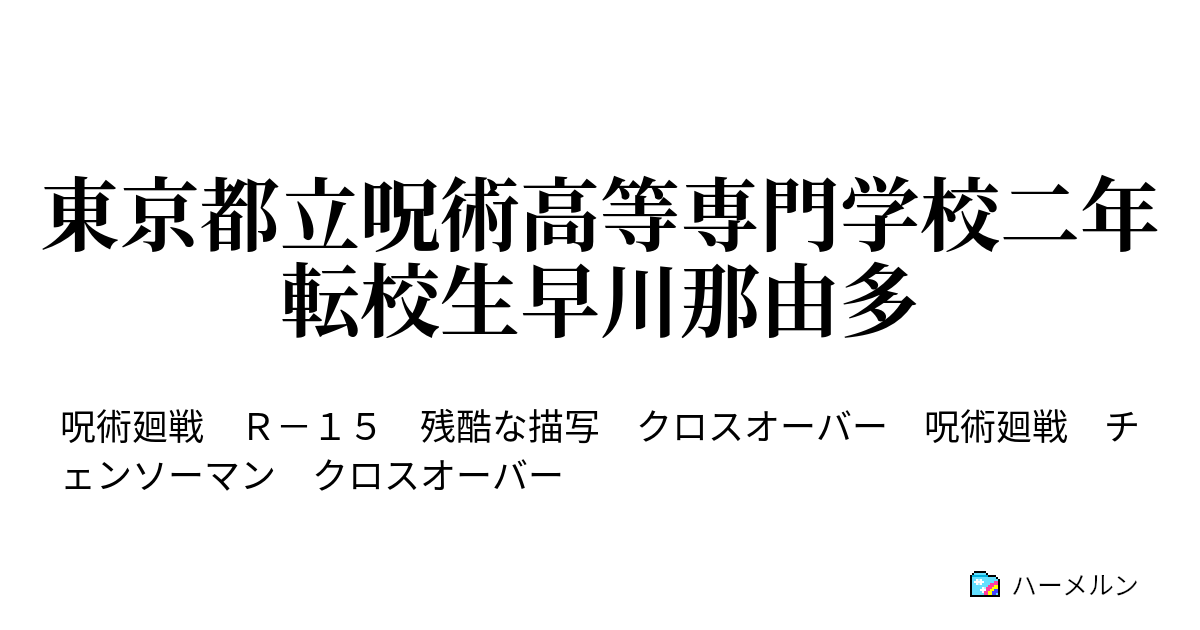 東京都立呪術高等専門学校二年転校生早川那由多

呪術廻戦　Ｒ－１５　残酷な描写　クロスオーバー　呪術廻戦　チェンソーマン　クロスオーバー

ハーメルン